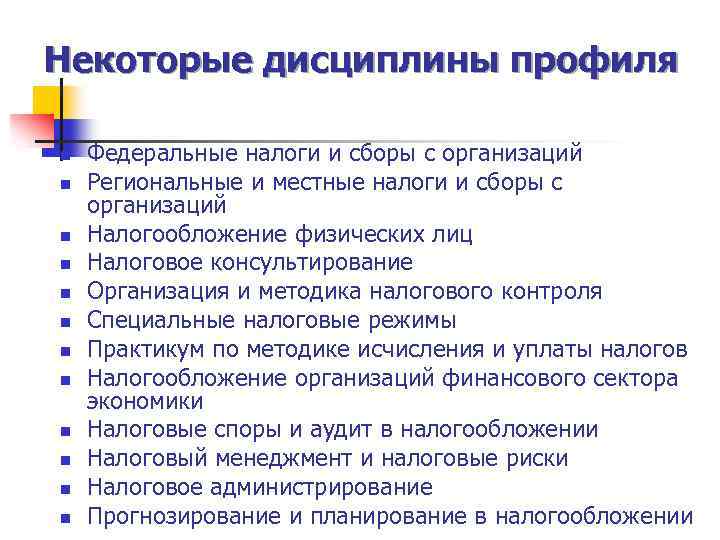 Некоторые дисциплины профиля

- Федеральные налоги и сборы с организаций
- Региональные и местные налоги и сборы с организаций
- Налогообложение физических лиц
- Налоговое консультирование
- Организация и методика налогового контроля
- Специальные налоговые режимы
- Практикум по методике исчисления и уплаты налогов
- Налогообложение организаций финансового сектора экономики
- Налоговые споры и аудит в налогообложении
- Налоговый менеджмент и налоговые риски
- Налоговое администрирование
- Прогнозирование и планирование в налогообложении